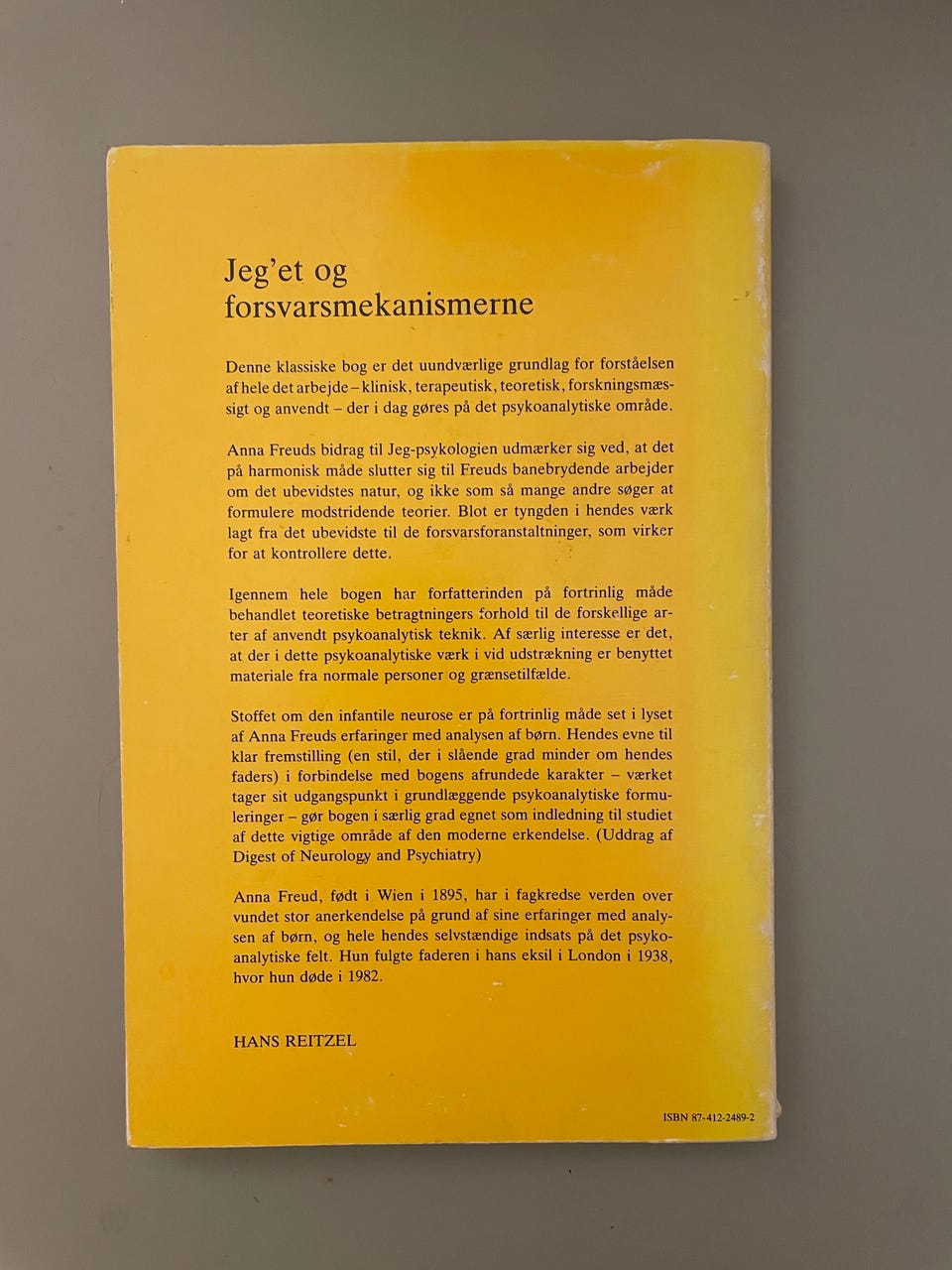 Jeg'et og forsvarsmekanismerne

Denne klassiske bog er det uundværlige grundlag for forståelsen af hele det arbejde – klinisk, terapeutisk, teoretisk, forskningsmæssigt og anvendt – der i dag gøres på det psykoanalytiske område.

Anna Freuds bidrag til Jeg-psykologien udmærker sig ved, at det på harmonisk måde slutter sig til Freuds banebrydende arbejder om det ubevidstes natur, og ikke som så mange andre søger at formulere modstridende teorier. Blot er tyngden i hendes værk lagt fra det ubevidste til de forsvarsforanstaltninger, som virker for at kontrollere dette.

Igennem hele bogen har forfatterinden på fortrinlig måde behandlet teoretiske betragtningers forhold til de forskellige arter af anvendt psykoanalytisk teknik. Af særlig interesse er det, at der i dette psykoanalytiske værk i vid udstrækning er benyttet materiale fra normale personer og grænsetilfælde.

Stoffet om den infantile neurose er på fortrinlig måde set i lyset af Anna Freuds erfaringer med analysen af børn. Hendes evne til klar fremstilling (en stil, der i slående grad minder om hendes faders) i forbindelse med bogens afrundede karakter – værket tager sit udgangspunkt i grundlæggende psykoanalytiske formuleringer – gør bogen i særlig grad egnet som indledning til studiet af dette vigtige område af den moderne erkendelse. (Uddrag af Digest of Neurology and Psychiatry)

Anna Freud, født i Wien i 1895, har i fagkredse verden over vundet stor anerkendelse på grund af sine erfaringer med analysen af børn, og hele hendes selvstændige indsats på det psykoanalytiske felt. Hun fulgte faderen i hans eksil i London i 1938, hvor hun døde i 1982.

HANS REITZEL

ISBN 87-412-2489-2